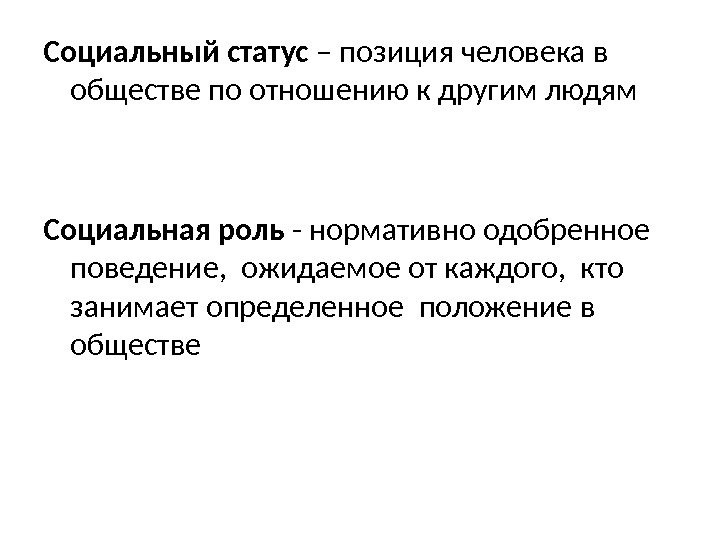 Социальный статус – позиция человека в обществе по отношению к другим людям

Социальная роль - нормативно одобренное поведение, ожидаемое от каждого, кто занимает определенное положение в обществе